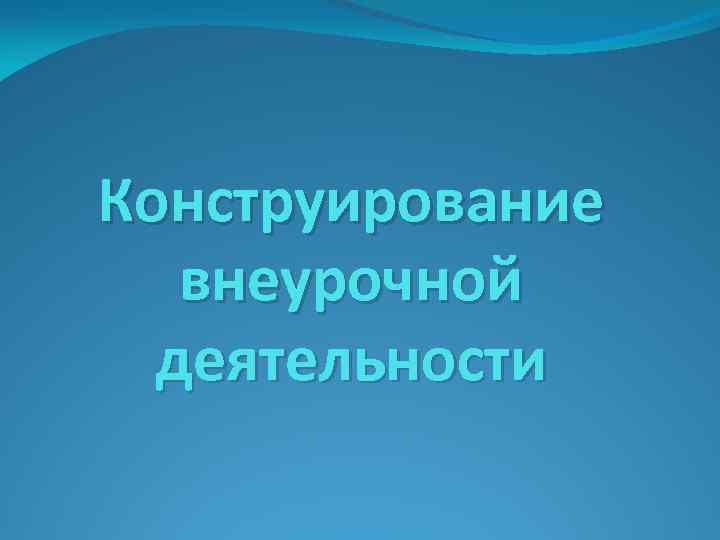 Конструирование внеурочной деятельности